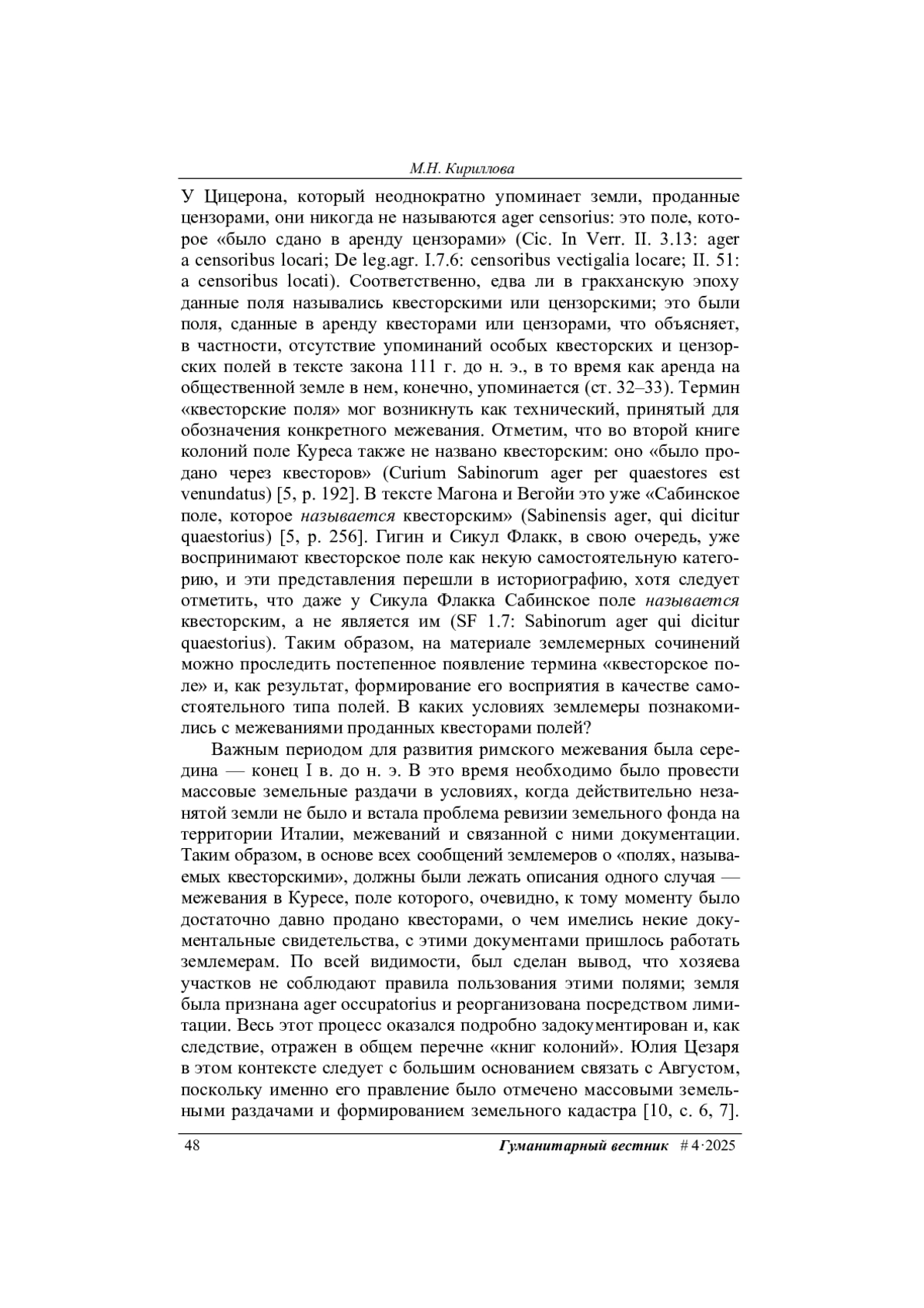 М.Н. Кириллова

У Цицерона, который неоднократно упоминает земли, проданные цензорами, они никогда не называются ager censorius: это поле, которое «было сдано в аренду цензорами» (Cic. In Verr. II. 3.13: ager a censoribus locari; De leg.agr. I.7.6: censoribus vectigalia locare; II. 51: a censoribus locati). Соответственно, едва ли в гракханскую эпоху данные поля назывались квесторскими или цензорскими; это были поля, сданные в аренду квесторами или цензорами, что объясняет, в частности, отсутствие упоминаний особых квесторских и цензорских полей в тексте закона 111 г. до н. э., в то время как аренда на общественной земле в нем, конечно, упоминается (ст. 32–33). Термин «квесторские поля» мог возникнуть как технический, принятый для обозначения конкретного межевания. Отметим, что во второй книге колоний поле Куреса также не названо квесторским: оно «было продано через квесторов» (Curium Sabinorum ager per quaestores est venundatus) [5, p. 192]. В тексте Магона и Вегойи это уже «Сабинское поле, которое называется квесторским» (Sabinensis ager, qui dicitur quaestorius) [5, p. 256]. Гигин и Сикул Флакк, в свою очередь, уже воспринимают квесторское поле как некую самостоятельную категорию, и эти представления перешли в историографию, хотя следует отметить, что даже у Сикула Флакка Сабинское поле называется квесторским, а не является им (SF 1.7: Sabinorum ager qui dicitur quaestorius). Таким образом, на материале землемерных сочинений можно проследить постепенное появление термина «квесторское поле» и, как результат, формирование его восприятия в качестве самостоятельного типа полей. В каких условиях землемеры познакомились с межеваниями проданных квесторами полей?

Важным периодом для развития римского межевания была середина — конец I в. до н. э. В это время необходимо было провести массовые земельные раздачи в условиях, когда действительно незанятой земли не было и встала проблема ревизии земельного фонда на территории Италии, межеваний и связанной с ними документации. Таким образом, в основе всех сообщений землемеров о «полях, называемых квесторскими», должны были лежать описания одного случая — межевания в Куресе, поле которого, очевидно, к тому моменту было достаточно давно продано квесторами, о чем имелись некие документальные свидетельства, с этими документами пришлось работать землемерам. По всей видимости, был сделан вывод, что хозяева участков не соблюдают правила пользования этими полями; земля была признана ager occupatorius и реорганизована посредством лимитации. Весь этот процесс оказался подробно задокументирован и, как следствие, отражен в общем перечне «книг колоний». Юлия Цезаря в этом контексте следует с большим основанием связать с Августом, поскольку именно его правление было отмечено массовыми земельными раздачами и формированием земельного кадастра [10, с. 6, 7].

48 Гуманитарный вестник # 4·2025